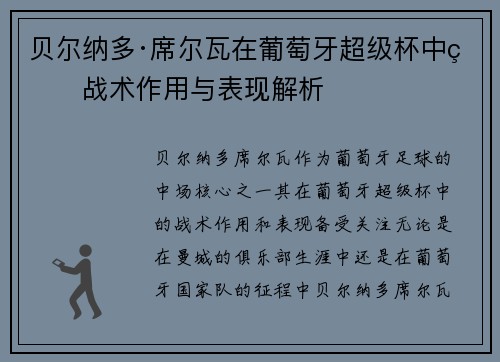 贝尔纳多·席尔瓦在葡萄牙超级杯中ç战术作用与表现解析

贝尔纳多席尔瓦作为葡萄牙足球的中场核心之一其在葡萄牙超级杯中的战术作用和表现备受关注无论是在曼城的俱乐部生涯中还是在葡萄牙国家队的征程中贝尔纳多席尔瓦